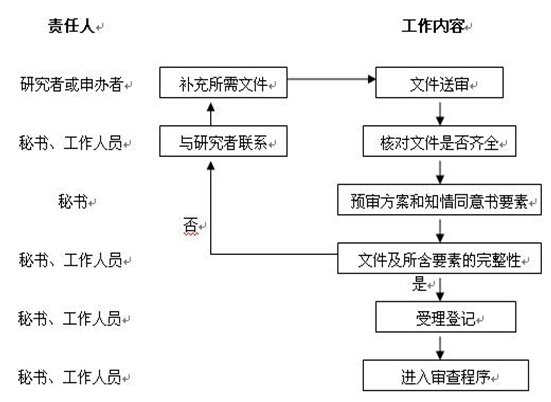 责任人

工作内容

研究者或申办者

补充所需文件

文件送审

秘书、工作人员

与研究者联系

核对文件是否齐全

秘书

预审方案和知情同意书要素

否

秘书、工作人员

文件及所含要素的完整性

是

秘书、工作人员

受理登记

秘书、工作人员

进入审查程序